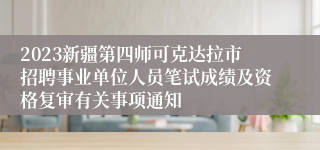 2023新疆第四师可克达拉市招聘事业单位人员笔试成绩及资格复审有关事项通知